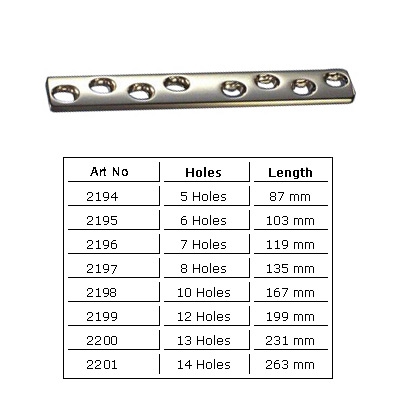 | Art No | Holes | Length |
|---|---|---|
| 2194 | 5 Holes | 87 mm |
| 2195 | 6 Holes | 103 mm |
| 2196 | 7 Holes | 119 mm |
| 2197 | 8 Holes | 135 mm |
| 2198 | 10 Holes | 167 mm |
| 2199 | 12 Holes | 199 mm |
| 2200 | 13 Holes | 231 mm |
| 2201 | 14 Holes | 263 mm |